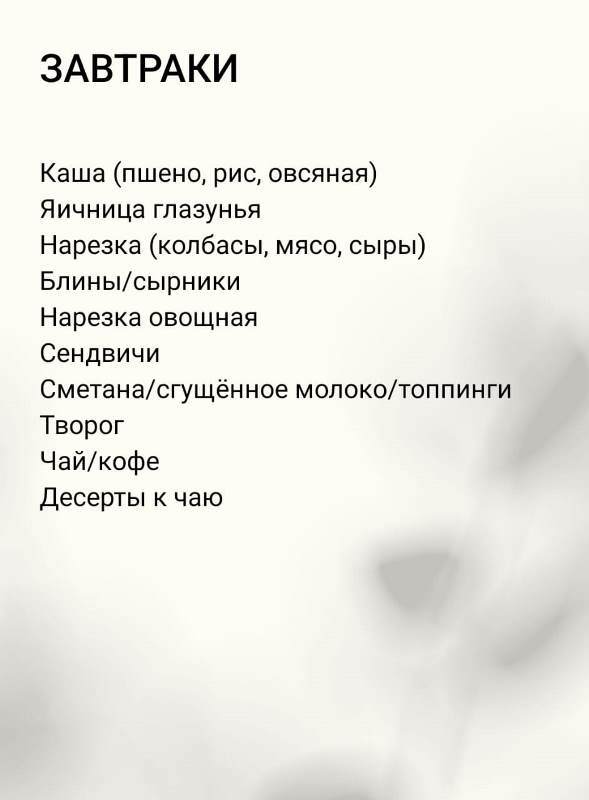 ЗАВТРАКИ

Каша (пшено, рис, овсяная)
Яичница глазунья
Нарезка (колбасы, мясо, сыры)
Блины/сырники
Нарезка овощная
Сендвичи
Сметана/сгущённое молоко/топпинги
Творог
Чай/кофе
Десерты к чаю